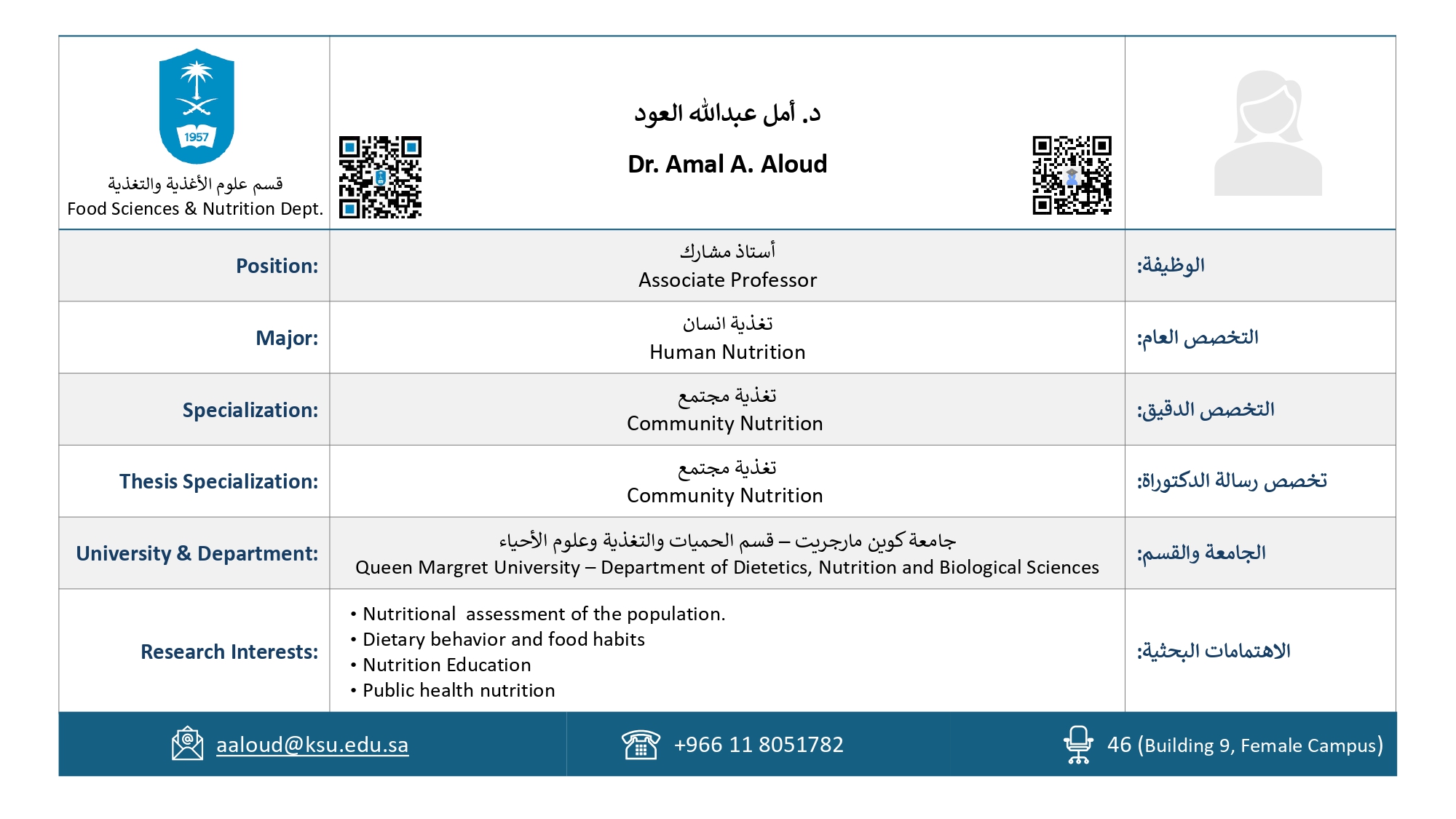 1957

قسم علوم الأغذية والتغذية
Food Sciences & Nutrition Dept.

د. أمل عبدالله العود
Dr. Amal A. Aloud

| Position: | أستاذ مشارك Associate Professor | الوظيفة: |
|---|---|---|
| Major: | تغذية انسان Human Nutrition | التخصص العام: |
| Specialization: | تغذية مجتمع Community Nutrition | التخصص الدقيق: |
| Thesis Specialization: | تغذية مجتمع Community Nutrition | تخصص رسالة الدكتوراة: |
| University & Department: | جامعة كوين مارجريت – قسم الحميات والتغذية وعلوم الأحياء Queen Margret University – Department of Dietetics, Nutrition and Biological Sciences | الجامعة والقسم: |
| Research Interests: | • Nutritional assessment of the population. • Dietary behavior and food habits • Nutrition Education • Public health nutrition | الاهتمامات البحثية: |

aaloud@ksu.edu.sa
+966 11 8051782
46 (Building 9, Female Campus)